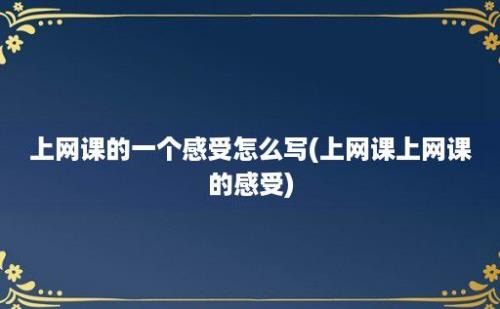 上网课的一个感受怎么写(上网课上网课的感受)